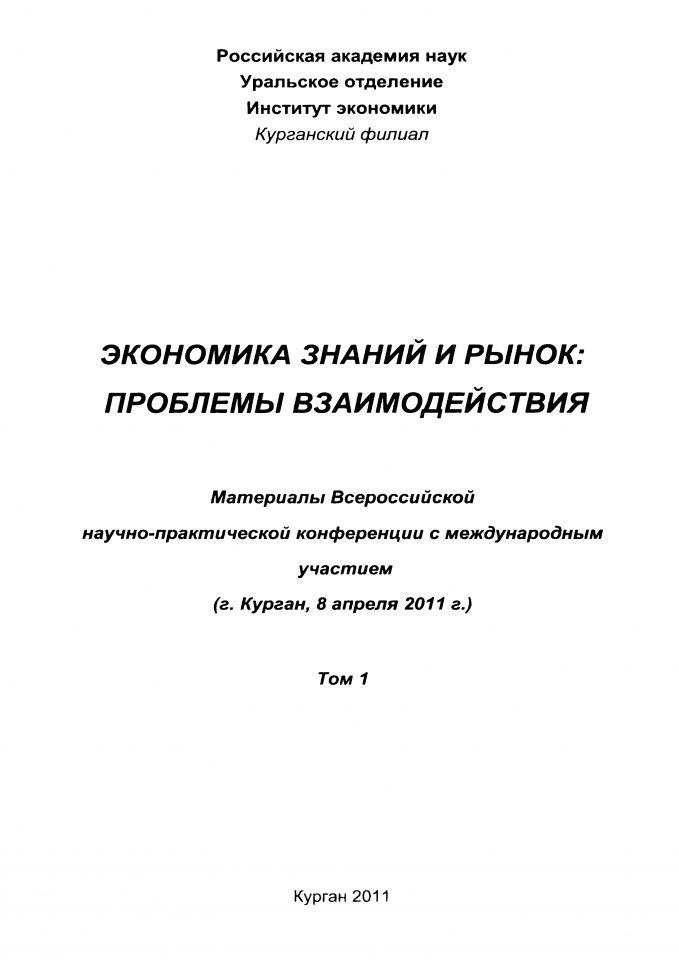 Российская академия наук
Уральское отделение
Институт экономики
Курганский филиал

ЭКОНОМИКА ЗНАНИЙ И РЫНОК: ПРОБЛЕМЫ ВЗАИМОДЕЙСТВИЯ

Материалы Всероссийской научно-практической конференции с международным участием
(г. Курган, 8 апреля 2011 г.)

Том 1

Курган 2011